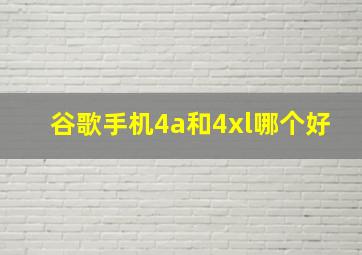 谷歌手机4a和4xl哪个好